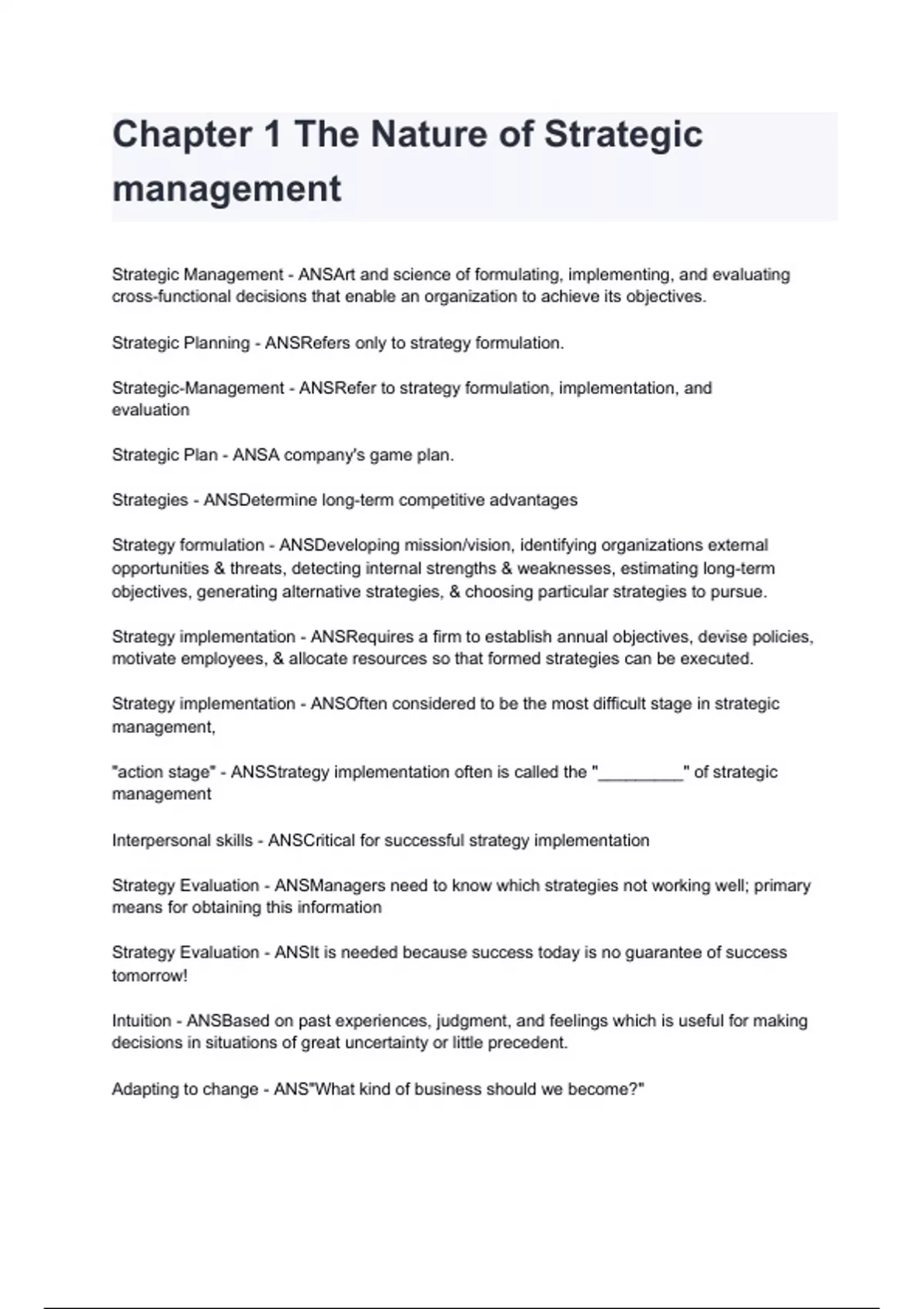 Chapter 1 The Nature of Strategic management

Strategic Management - ANSArt and science of formulating, implementing, and evaluating cross-functional decisions that enable an organization to achieve its objectives.

Strategic Planning - ANSRefers only to strategy formulation.

Strategic-Management - ANSRefer to strategy formulation, implementation, and evaluation

Strategic Plan - ANSA company's game plan.

Strategies - ANSDetermine long-term competitive advantages

Strategy formulation - ANSDeveloping mission/vision, identifying organizations external opportunities & threats, detecting internal strengths & weaknesses, estimating long-term objectives, generating alternative strategies, & choosing particular strategies to pursue.

Strategy implementation - ANSRequires a firm to establish annual objectives, devise policies, motivate employees, & allocate resources so that formed strategies can be executed.

Strategy implementation - ANSOften considered to be the most difficult stage in strategic management,

"action stage" - ANSStrategy implementation often is called the "_________" of strategic management

Interpersonal skills - ANSCritical for successful strategy implementation

Strategy Evaluation - ANSManagers need to know which strategies not working well; primary means for obtaining this information

Strategy Evaluation - ANSIt is needed because success today is no guarantee of success tomorrow!

Intuition - ANSBased on past experiences, judgment, and feelings which is useful for making decisions in situations of great uncertainty or little precedent.

Adapting to change - ANS"What kind of business should we become?"